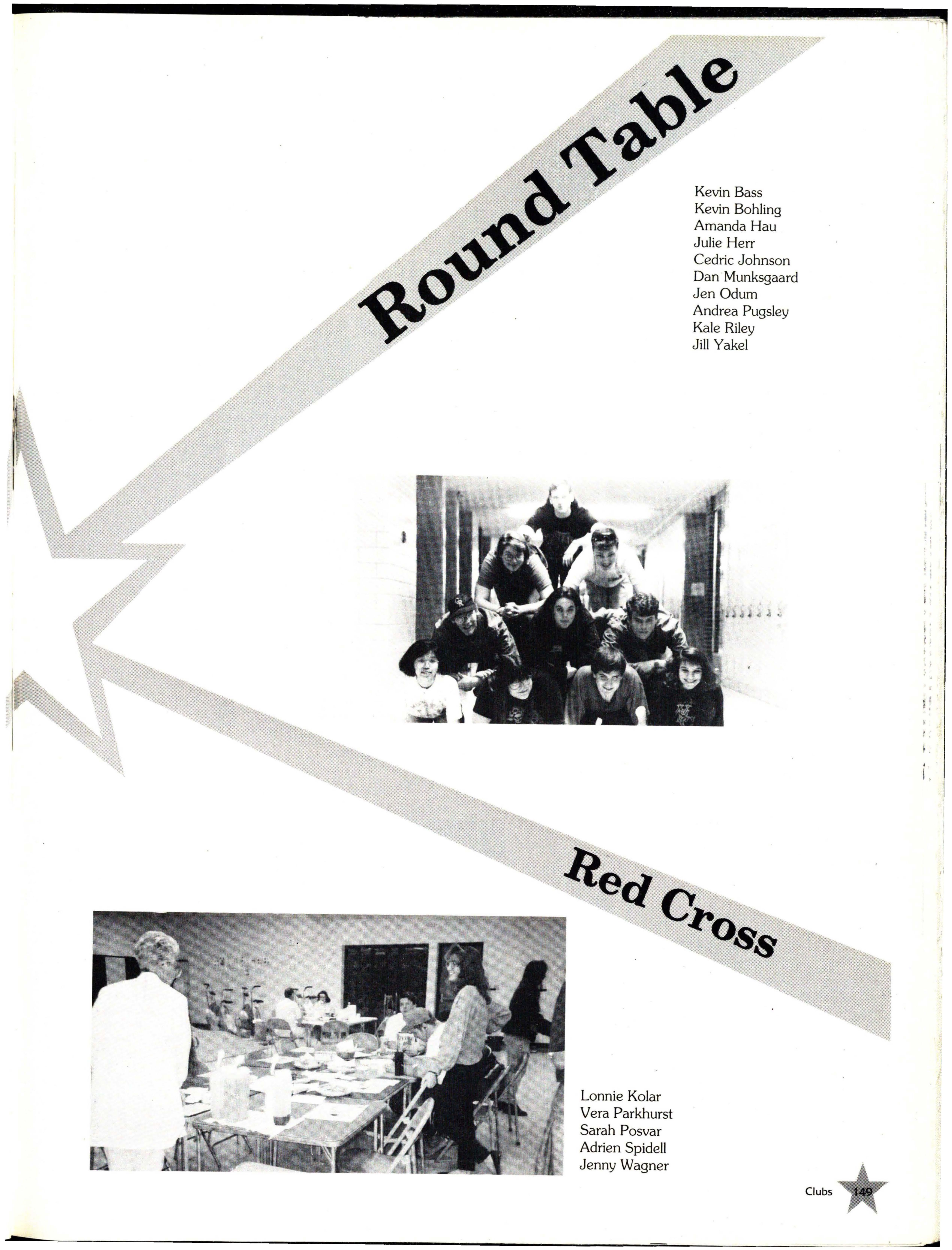 Round Table

Kevin Bass
Kevin Bohling
Amanda Hau
Julie Herr
Cedric Johnson
Dan Munksgaard
Jen Odum
Andrea Pugsley
Kale Riley
Jill Yakel

Red Cross

Lonnie Kolar
Vera Parkhurst
Sarah Posvar
Adrien Spidell
Jenny Wagner

Clubs 149